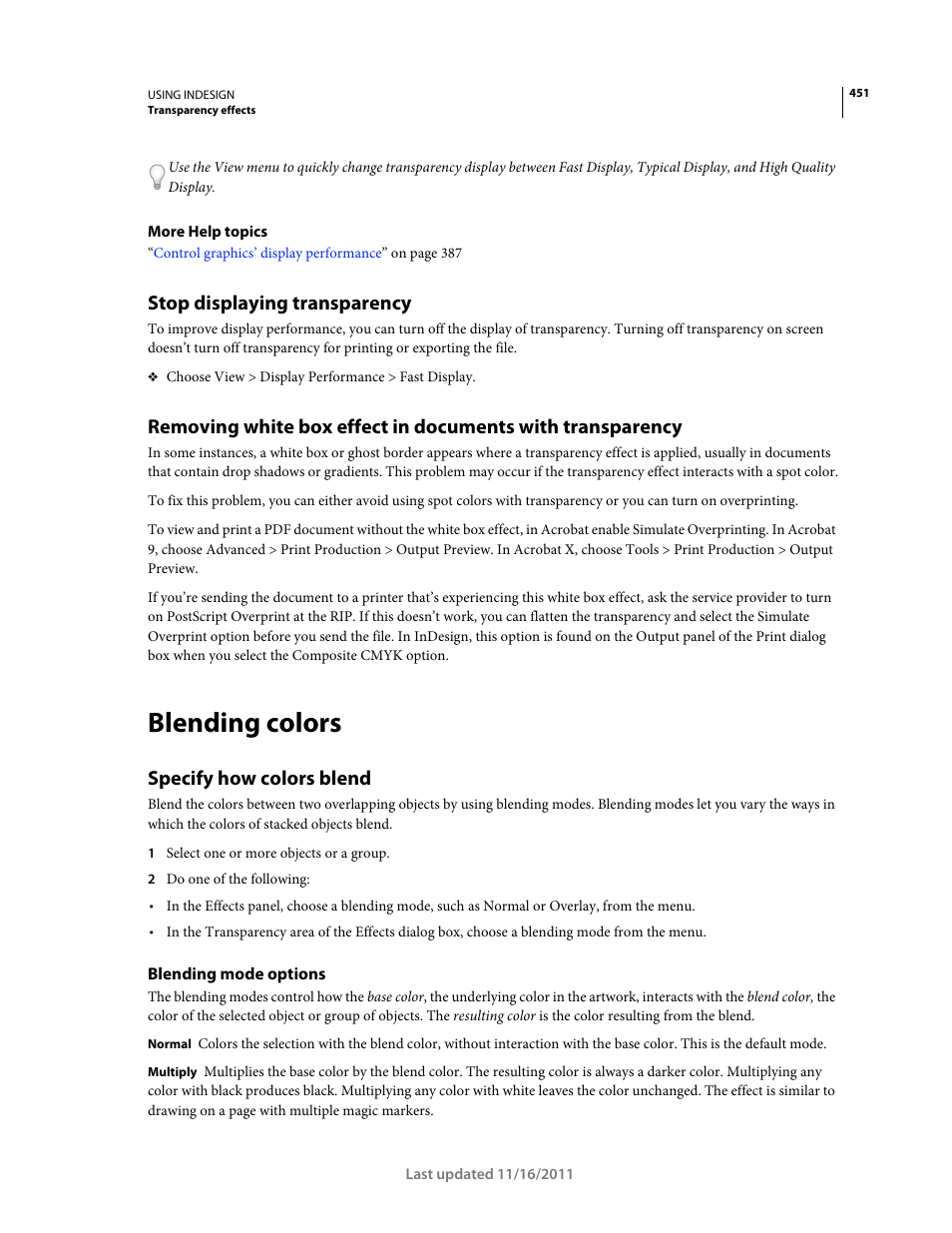 USING INDESIGN
Transparency effects

451

Use the View menu to quickly change transparency display between Fast Display, Typical Display, and High Quality Display.

More Help topics
“Control graphics’ display performance” on page 387

Stop displaying transparency

To improve display performance, you can turn off the display of transparency. Turning off transparency on screen doesn’t turn off transparency for printing or exporting the file.

❖ Choose View > Display Performance > Fast Display.

Removing white box effect in documents with transparency

In some instances, a white box or ghost border appears where a transparency effect is applied, usually in documents that contain drop shadows or gradients. This problem may occur if the transparency effect interacts with a spot color.

To fix this problem, you can either avoid using spot colors with transparency or you can turn on overprinting.

To view and print a PDF document without the white box effect, in Acrobat enable Simulate Overprinting. In Acrobat 9, choose Advanced > Print Production > Output Preview. In Acrobat X, choose Tools > Print Production > Output Preview.

If you’re sending the document to a printer that’s experiencing this white box effect, ask the service provider to turn on PostScript Overprint at the RIP. If this doesn’t work, you can flatten the transparency and select the Simulate Overprint option before you send the file. In InDesign, this option is found on the Output panel of the Print dialog box when you select the Composite CMYK option.

Blending colors

Specify how colors blend

Blend the colors between two overlapping objects by using blending modes. Blending modes let you vary the ways in which the colors of stacked objects blend.

1 Select one or more objects or a group.

2 Do one of the following:

• In the Effects panel, choose a blending mode, such as Normal or Overlay, from the menu.

• In the Transparency area of the Effects dialog box, choose a blending mode from the menu.

Blending mode options

The blending modes control how the base color, the underlying color in the artwork, interacts with the blend color, the color of the selected object or group of objects. The resulting color is the color resulting from the blend.

Normal Colors the selection with the blend color, without interaction with the base color. This is the default mode.

Multiply Multiplies the base color by the blend color. The resulting color is always a darker color. Multiplying any color with black produces black. Multiplying any color with white leaves the color unchanged. The effect is similar to drawing on a page with multiple magic markers.

Last updated 11/16/2011